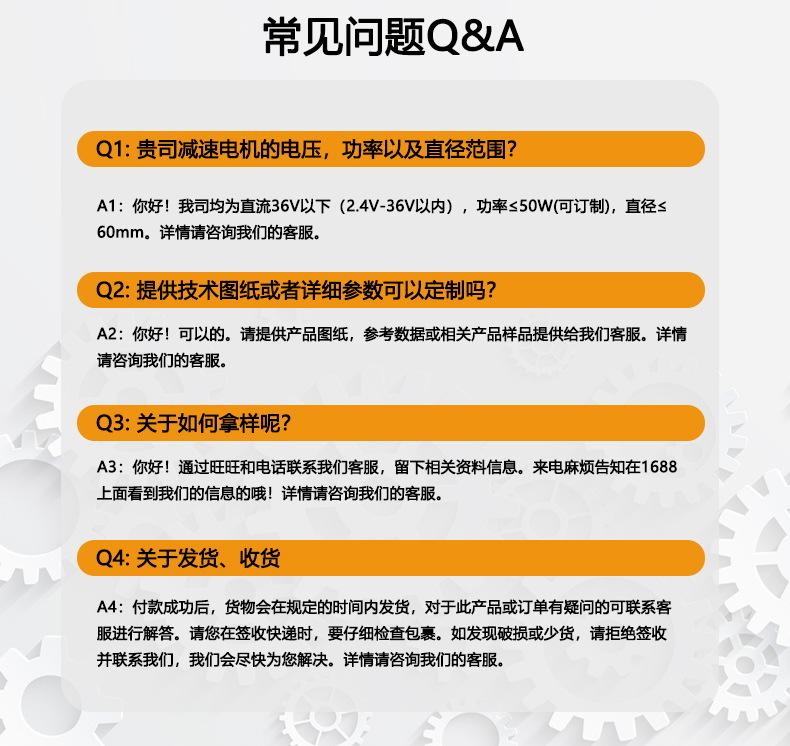 常见问题Q&A

Q1: 贵司减速电机的电压，功率以及直径范围?

A1：你好！我司均为直流36V以下（2.4V-36V以内），功率≤50W(可订制)，直径≤60mm。详情请咨询我们的客服。

Q2: 提供技术图纸或者详细参数可以定制吗?

A2：你好！可以的。请提供产品图纸，参考数据或相关产品样品提供给我们客服。详情请咨询我们的客服。

Q3: 关于如何拿样呢?

A3：你好！通过旺旺和电话联系我们客服，留下相关资料信息。来电麻烦告知在1688上面看到我们的信息的哦！详情请咨询我们的客服。

Q4: 关于发货、收货

A4：付款成功后，货物会在规定的时间内发货，对于此产品或订单有疑问的可联系客服进行解答。请您在签收快递时，要仔细检查包裹。如发现破损或少货，请拒绝签收并联系我们，我们会尽快为您解决。详情请咨询我们的客服。